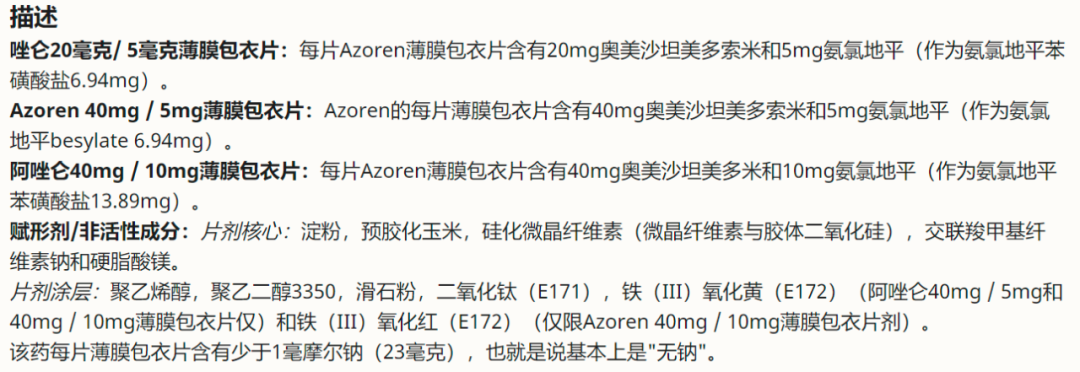 描述

唑仑20毫克/ 5毫克薄膜包衣片：每片Azoren薄膜包衣片含有20mg奥美沙坦美多索米和5mg氨氯地平（作为氨氯地平苯磺酸盐6.94mg）。

Azoren 40mg / 5mg薄膜包衣片：Azoren的每片薄膜包衣片含有40mg奥美沙坦美多索米和5mg氨氯地平（作为氨氯地平besylate 6.94mg）。

阿唑仑40mg / 10mg薄膜包衣片：每片Azoren薄膜包衣片含有40mg奥美沙坦美多米和10mg氨氯地平（作为氨氯地平苯磺酸盐13.89mg）。

赋形剂/非活性成分：片剂核心：淀粉，预胶化玉米，硅化微晶纤维素（微晶纤维素与胶体二氧化硅），交联羧甲基纤维素钠和硬脂酸镁。

片剂涂层：聚乙烯醇，聚乙二醇3350，滑石粉，二氧化钛（E171），铁（III）氧化黄（E172）（阿唑仑40mg / 5mg和40mg / 10mg薄膜包衣片仅）和铁（III）氧化红（E172）（仅限Azoren 40mg / 10mg薄膜包衣片剂）。

该药每片薄膜包衣片含有少于1毫摩尔钠（23毫克），也就是说基本上是"无钠"。